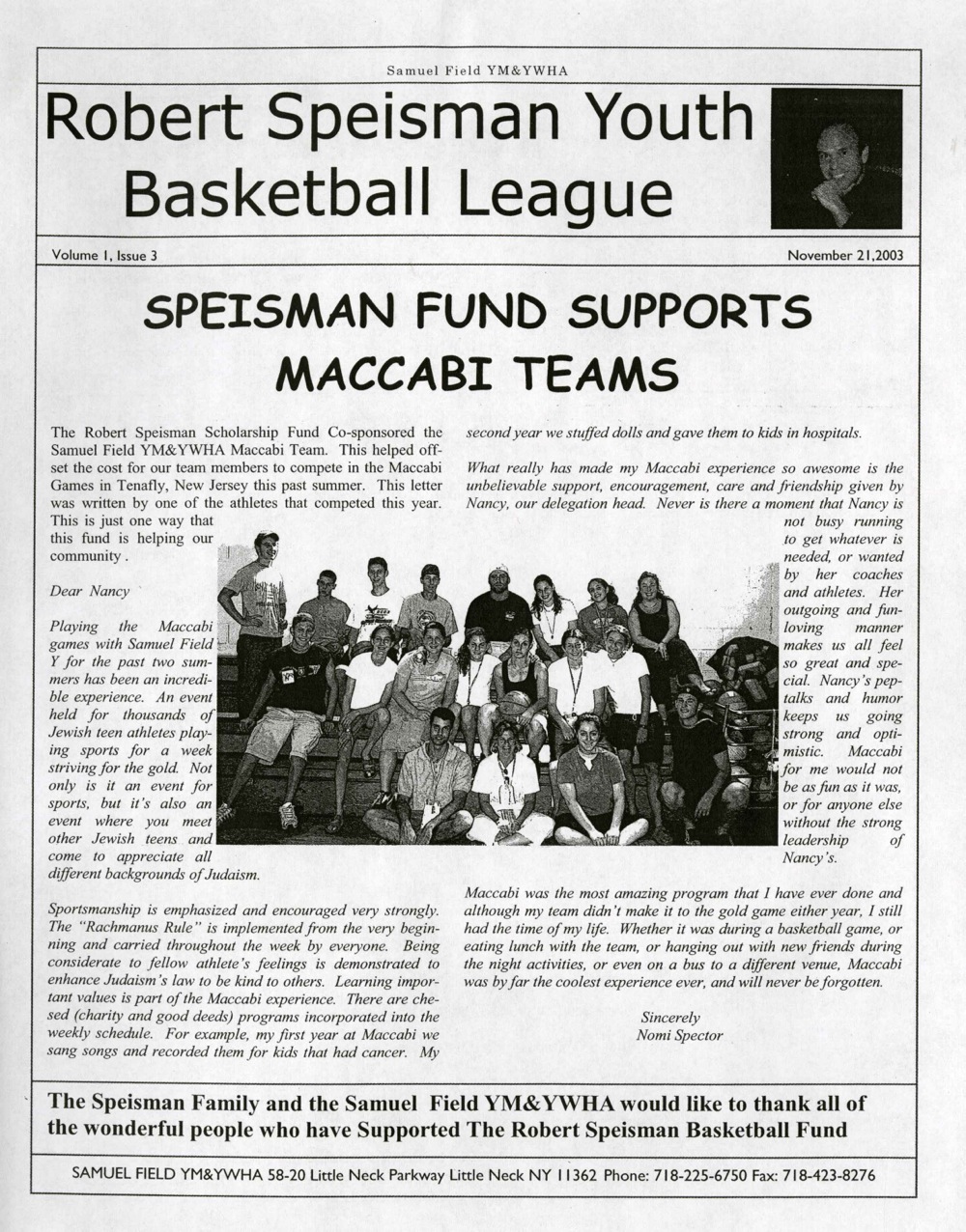 Samuel Field YM&YWHA

Robert Speisman Youth Basketball League

Volume 1, Issue 3

November 21,2003

SPEISMAN FUND SUPPORTS MACCABI TEAMS

The Robert Speisman Scholarship Fund Co-sponsored the Samuel Field YM&YWHA Maccabi Team. This helped offset the cost for our team members to compete in the Maccabi Games in Tenafly, New Jersey this past summer. This letter was written by one of the athletes that competed this year. This is just one way that this fund is helping our community .

Dear Nancy

Playing the Maccabi games with Samuel Field Y for the past two summers has been an incredible experience. An event held for thousands of Jewish teen athletes playing sports for a week striving for the gold. Not only is it an event for sports, but it's also an event where you meet other Jewish teens and come to appreciate all different backgrounds of Judaism.

Sportsmanship is emphasized and encouraged very strongly. The "Rachmanus Rule" is implemented from the very beginning and carried throughout the week by everyone. Being considerate to fellow athlete's feelings is demonstrated to enhance Judaism's law to be kind to others. Learning important values is part of the Maccabi experience. There are chesed (charity and good deeds) programs incorporated into the weekly schedule. For example, my first year at Maccabi we sang songs and recorded them for kids that had cancer. My second year we stuffed dolls and gave them to kids in hospitals.

What really has made my Maccabi experience so awesome is the unbelievable support, encouragement, care and friendship given by Nancy, our delegation head. Never is there a moment that Nancy is not busy running to get whatever is needed, or wanted by her coaches and athletes. Her outgoing and fun-loving manner makes us all feel so great and special. Nancy's pep-talks and humor keeps us going strong and optimistic. Maccabi for me would not be as fun as it was, or for anyone else without the strong leadership of Nancy's.

Maccabi was the most amazing program that I have ever done and although my team didn't make it to the gold game either year, I still had the time of my life. Whether it was during a basketball game, or eating lunch with the team, or hanging out with new friends during the night activities, or even on a bus to a different venue, Maccabi was by far the coolest experience ever, and will never be forgotten.

Sincerely
Nomi Spector

The Speisman Family and the Samuel Field YM&YWHA would like to thank all of the wonderful people who have Supported The Robert Speisman Basketball Fund

SAMUEL FIELD YM&YWHA 58-20 Little Neck Parkway Little Neck NY 11362 Phone: 718-225-6750 Fax: 718-423-8276